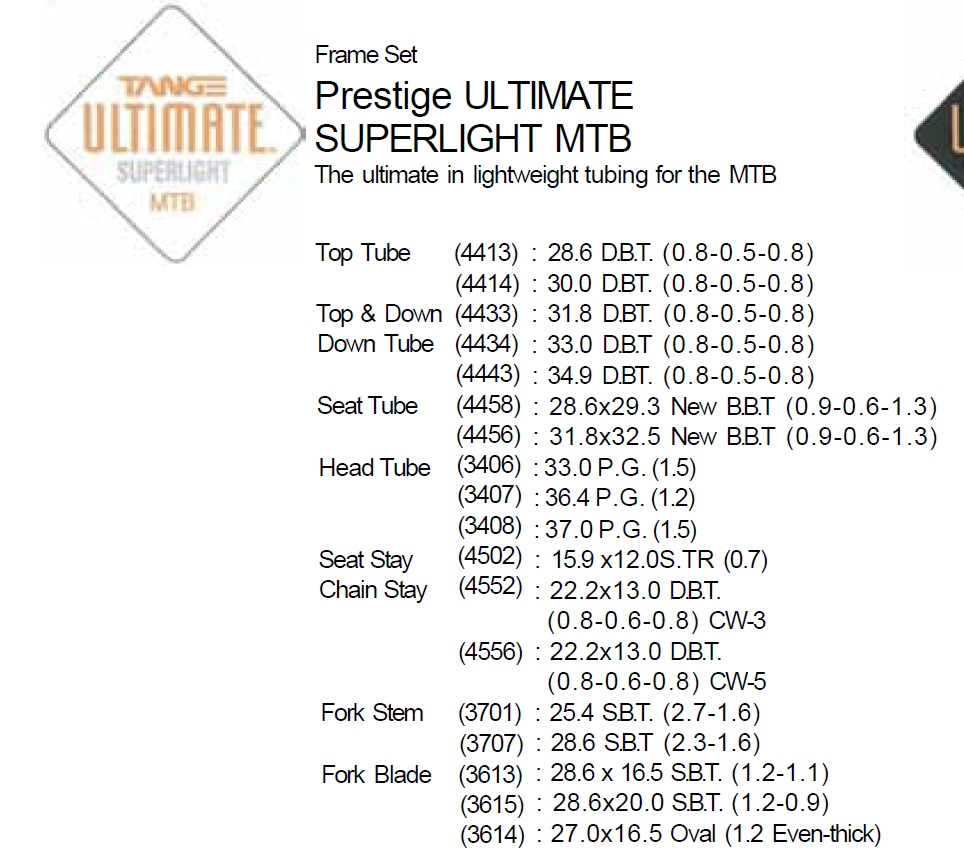 TANGE
ULTIMATE
SUPERLIGHT
MTB

Frame Set
Prestige ULTIMATE SUPERLIGHT MTB
The ultimate in lightweight tubing for the MTB

Top Tube (4413) : 28.6 D.B.T. (0.8-0.5-0.8)
(4414) : 30.0 D.B.T. (0.8-0.5-0.8)
Top & Down (4433) : 31.8 D.B.T. (0.8-0.5-0.8)
Down Tube (4434) : 33.0 D.B.T (0.8-0.5-0.8)
(4443) : 34.9 D.B.T. (0.8-0.5-0.8)
Seat Tube (4458) : 28.6x29.3 New B.B.T (0.9-0.6-1.3)
(4456) : 31.8x32.5 New B.B.T (0.9-0.6-1.3)
Head Tube (3406) : 33.0 P.G. (1.5)
(3407) : 36.4 P.G. (1.2)
(3408) : 37.0 P.G. (1.5)
Seat Stay (4502) : 15.9 x12.0S.TR (0.7)
Chain Stay (4552) : 22.2x13.0 D.B.T. (0.8-0.6-0.8) CW-3
(4556) : 22.2x13.0 D.B.T. (0.8-0.6-0.8) CW-5
Fork Stem (3701) : 25.4 S.B.T. (2.7-1.6)
(3707) : 28.6 S.B.T (2.3-1.6)
Fork Blade (3613) : 28.6 x 16.5 S.B.T. (1.2-1.1)
(3615) : 28.6x20.0 S.B.T. (1.2-0.9)
(3614) : 27.0x16.5 Oval (1.2 Even-thick)